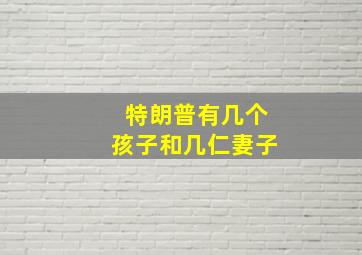 特朗普有几个
孩子和几仁妻子